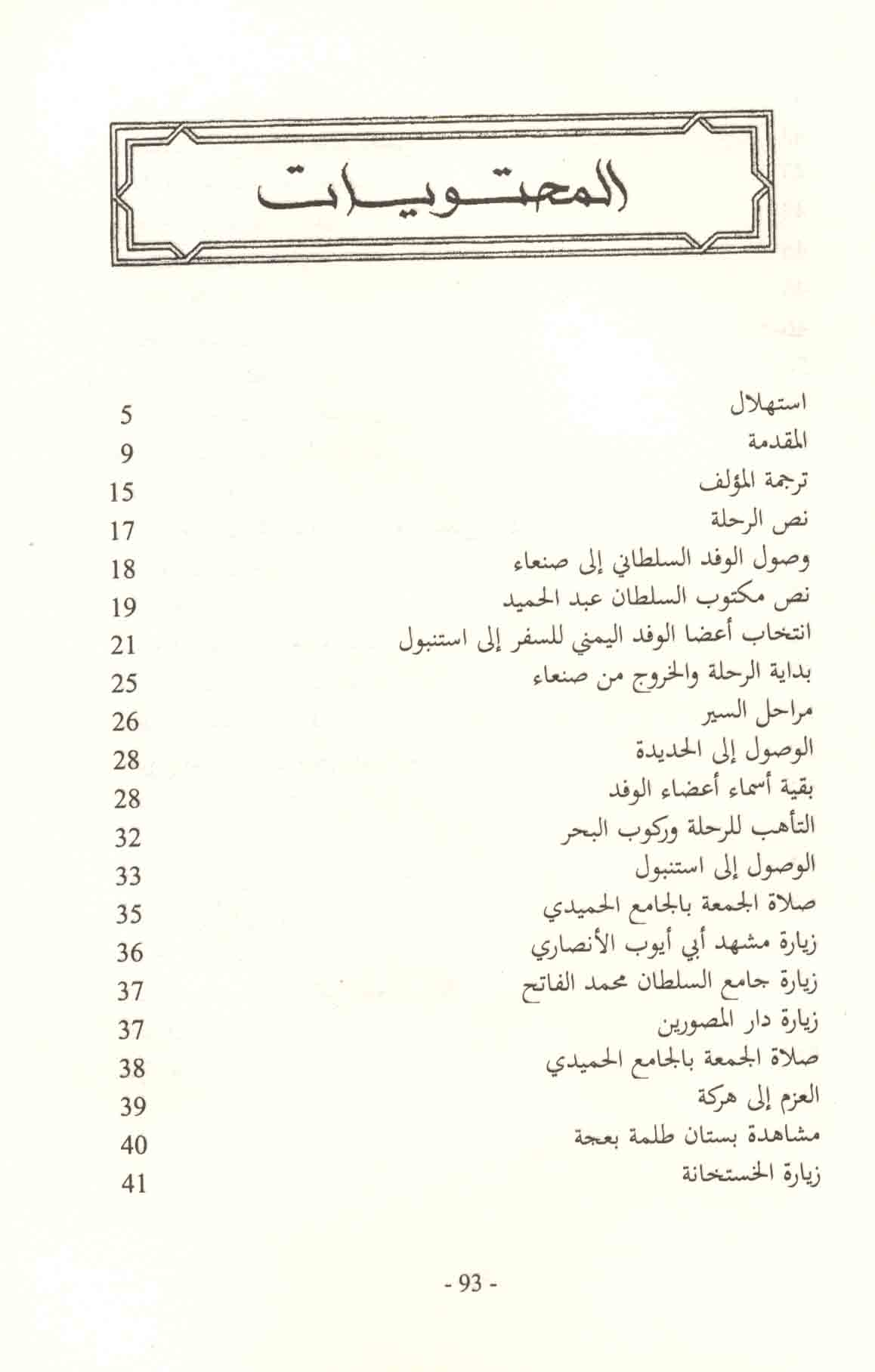 المحتويات

استهلال 5
المقدمة 9
ترجمة المؤلف 15
نص الرحلة 17
وصول الوفد السلطاني إلى صنعاء 18
نص مكتوب السلطان عبد الحميد 19
انتخاب أعضا الوفد اليمني للسفر إلى استنبول 21
بداية الرحلة والخروج من صنعاء 25
مراحل السير 26
الوصول إلى الحديدة 28
بقية أسماء أعضاء الوفد 28
التأهب للرحلة وركوب البحر 32
الوصول إلى استنبول 33
صلاة الجمعة بالجامع الحميدي 35
زيارة مشهد أبي أيوب الأنصاري 36
زيارة جامع السلطان محمد الفاتح 37
زيارة دار المصورين 37
صلاة الجمعة بالجامع الحميدي 38
العزم إلى هركة 39
مشاهدة بستان طلمة بعجة 40
زيارة الخستخانة 41

- 93 -